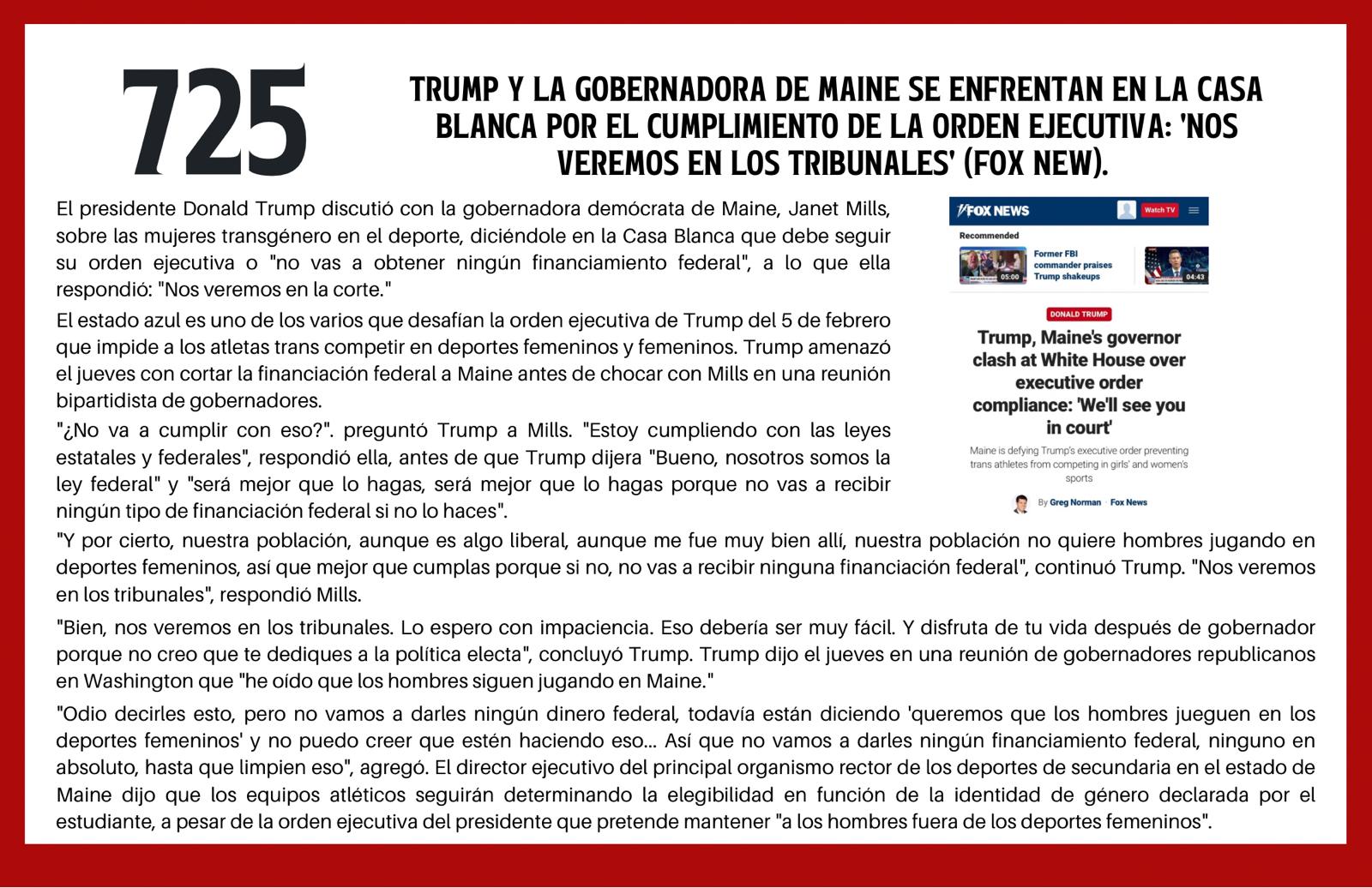 725

TRUMP Y LA GOBERNADORA DE MAINE SE ENFRENTAN EN LA CASA BLANCA POR EL CUMPLIMIENTO DE LA ORDEN EJECUTIVA: 'NOS VEREMOS EN LOS TRIBUNALES' (FOX NEW).

El presidente Donald Trump discutió con la gobernadora demócrata de Maine, Janet Mills, sobre las mujeres transgénero en el deporte, diciéndole en la Casa Blanca que debe seguir su orden ejecutiva o "no vas a obtener ningún financiamiento federal", a lo que ella respondió: "Nos veremos en la corte."

El estado azul es uno de los varios que desafían la orden ejecutiva de Trump del 5 de febrero que impide a los atletas trans competir en deportes femeninos y femeninos. Trump amenazó el jueves con cortar la financiación federal a Maine antes de chocar con Mills en una reunión bipartidista de gobernadores.

"¿No va a cumplir con eso?". preguntó Trump a Mills. "Estoy cumpliendo con las leyes estatales y federales", respondió ella, antes de que Trump dijera "Bueno, nosotros somos la ley federal" y "será mejor que lo hagas, será mejor que lo hagas porque no vas a recibir ningún tipo de financiación federal si no lo haces".

FOX NEWS Watch TV
Recommended
05:00 Former FBI commander praises Trump shakeups 04:43
DONALD TRUMP
Trump, Maine's governor clash at White House over executive order compliance: 'We'll see you in court'
Maine is defying Trump's executive order preventing trans athletes from competing in girls' and women's sports
By Greg Norman · Fox News

"Y por cierto, nuestra población, aunque es algo liberal, aunque me fue muy bien allí, nuestra población no quiere hombres jugando en deportes femeninos, así que mejor que cumplas porque si no, no vas a recibir ninguna financiación federal", continuó Trump. "Nos veremos en los tribunales", respondió Mills.

"Bien, nos veremos en los tribunales. Lo espero con impaciencia. Eso debería ser muy fácil. Y disfruta de tu vida después de gobernador porque no creo que te dediques a la política electa", concluyó Trump. Trump dijo el jueves en una reunión de gobernadores republicanos en Washington que "he oído que los hombres siguen jugando en Maine."

"Odio decirles esto, pero no vamos a darles ningún dinero federal, todavía están diciendo 'queremos que los hombres jueguen en los deportes femeninos' y no puedo creer que estén haciendo eso... Así que no vamos a darles ningún financiamiento federal, ninguno en absoluto, hasta que limpien eso", agregó. El director ejecutivo del principal organismo rector de los deportes de secundaria en el estado de Maine dijo que los equipos atléticos seguirán determinando la elegibilidad en función de la identidad de género declarada por el estudiante, a pesar de la orden ejecutiva del presidente que pretende mantener "a los hombres fuera de los deportes femeninos".